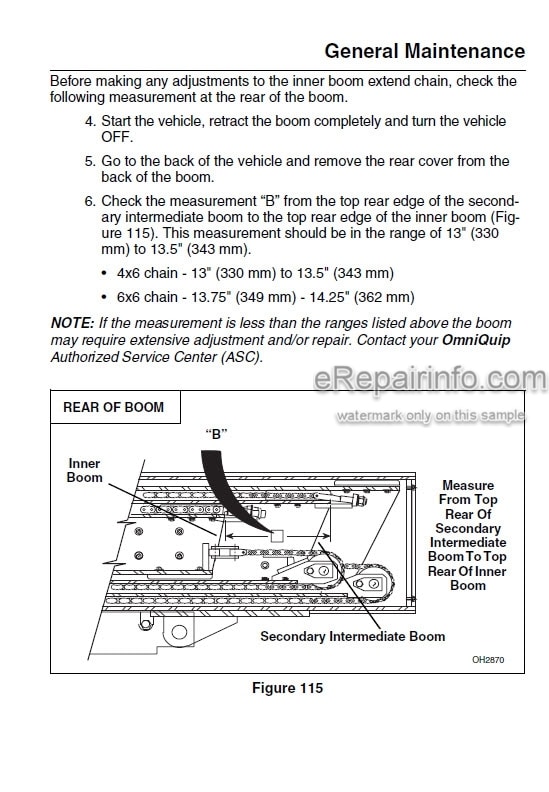 General Maintenance

Before making any adjustments to the inner boom extend chain, check the following measurement at the rear of the boom.

4. Start the vehicle, retract the boom completely and turn the vehicle OFF.

5. Go to the back of the vehicle and remove the rear cover from the back of the boom.

6. Check the measurement "B" from the top rear edge of the secondary intermediate boom to the top rear edge of the inner boom (Figure 115). This measurement should be in the range of 13" (330 mm) to 13.5" (343 mm).

• 4x6 chain - 13" (330 mm) to 13.5" (343 mm)

• 6x6 chain - 13.75" (349 mm) - 14.25" (362 mm)

NOTE: If the measurement is less than the ranges listed above the boom may require extensive adjustment and/or repair. Contact your OmniQuip Authorized Service Center (ASC).

eRepairinfo.com
watermark only on this sample

REAR OF BOOM

"B"

Inner Boom

Measure From Top Rear Of Secondary Intermediate Boom To Top Rear Of Inner Boom

Secondary Intermediate Boom

OH2870

Figure 115